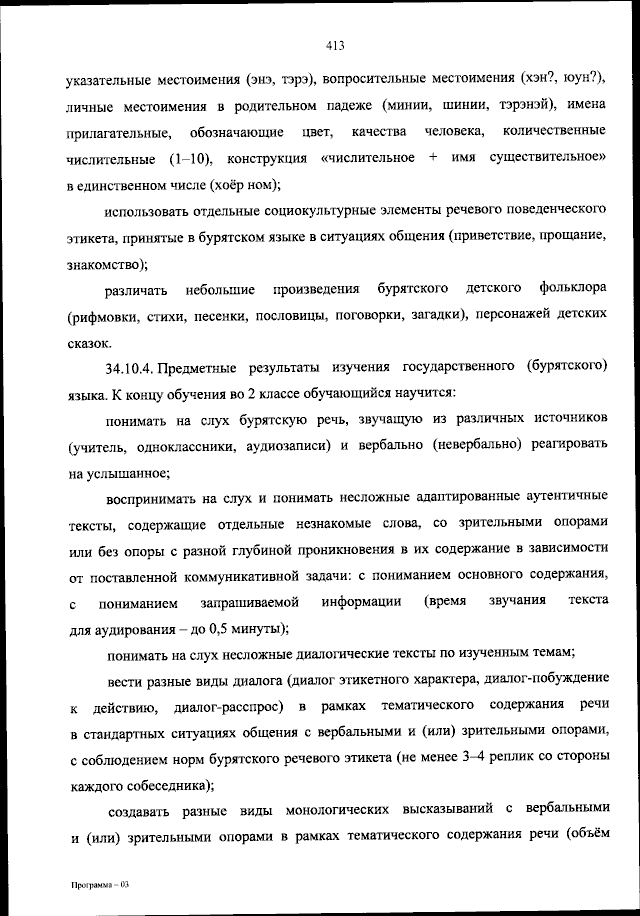 413

указательные местоимения (энэ, тэрэ), вопросительные местоимения (хэн?, юун?), личные местоимения в родительном падеже (минии, шинии, тэрэнэй), имена прилагательные, обозначающие цвет, качества человека, количественные числительные (1–10), конструкция «числительное + имя существительное» в единственном числе (хоёр ном);

использовать отдельные социокультурные элементы речевого поведенческого этикета, принятые в бурятском языке в ситуациях общения (приветствие, прощание, знакомство);

различать небольшие произведения бурятского детского фольклора (рифмовки, стихи, песенки, пословицы, поговорки, загадки), персонажей детских сказок.

34.10.4. Предметные результаты изучения государственного (бурятского) языка. К концу обучения во 2 классе обучающийся научится:

понимать на слух бурятскую речь, звучащую из различных источников (учитель, одноклассники, аудиозаписи) и вербально (невербально) реагировать на услышанное;

воспринимать на слух и понимать несложные адаптированные аутентичные тексты, содержащие отдельные незнакомые слова, со зрительными опорами или без опоры с разной глубиной проникновения в их содержание в зависимости от поставленной коммуникативной задачи: с пониманием основного содержания, с пониманием запрашиваемой информации (время звучания текста для аудирования – до 0,5 минуты);

понимать на слух несложные диалогические тексты по изученным темам;

вести разные виды диалога (диалог этикетного характера, диалог-побуждение к действию, диалог-расспрос) в рамках тематического содержания речи в стандартных ситуациях общения с вербальными и (или) зрительными опорами, с соблюдением норм бурятского речевого этикета (не менее 3–4 реплик со стороны каждого собеседника);

создавать разные виды монологических высказываний с вербальными и (или) зрительными опорами в рамках тематического содержания речи (объём

Программа – 03